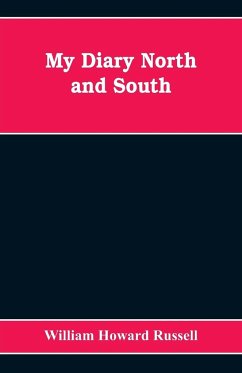 My Diary North and South

William Howard Russell